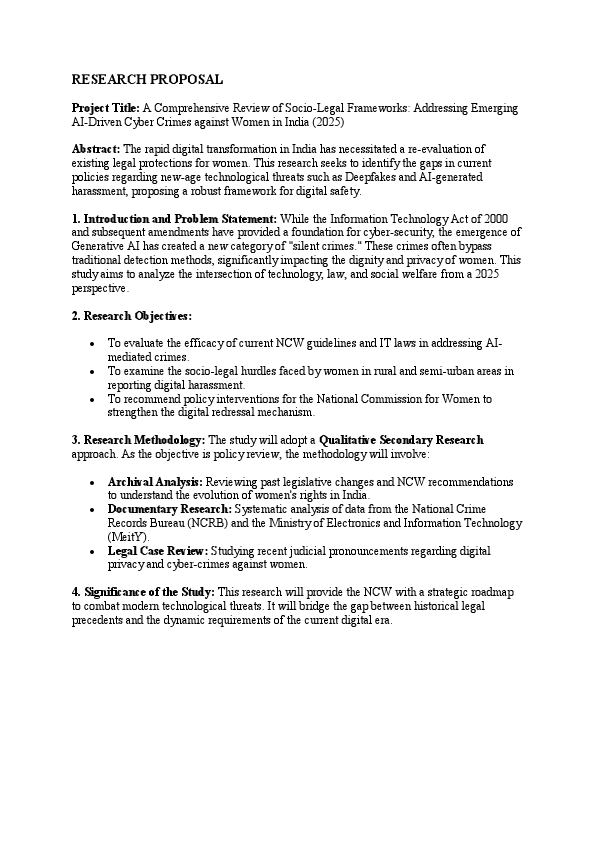 RESEARCH PROPOSAL

Project Title: A Comprehensive Review of Socio-Legal Frameworks: Addressing Emerging AI-Driven Cyber Crimes against Women in India (2025)

Abstract: The rapid digital transformation in India has necessitated a re-evaluation of existing legal protections for women. This research seeks to identify the gaps in current policies regarding new-age technological threats such as Deepfakes and AI-generated harassment, proposing a robust framework for digital safety.

1. Introduction and Problem Statement: While the Information Technology Act of 2000 and subsequent amendments have provided a foundation for cyber-security, the emergence of Generative AI has created a new category of "silent crimes." These crimes often bypass traditional detection methods, significantly impacting the dignity and privacy of women. This study aims to analyze the intersection of technology, law, and social welfare from a 2025 perspective.

2. Research Objectives:

• To evaluate the efficacy of current NCW guidelines and IT laws in addressing AI-mediated crimes.
• To examine the socio-legal hurdles faced by women in rural and semi-urban areas in reporting digital harassment.
• To recommend policy interventions for the National Commission for Women to strengthen the digital redressal mechanism.

3. Research Methodology: The study will adopt a Qualitative Secondary Research approach. As the objective is policy review, the methodology will involve:

• Archival Analysis: Reviewing past legislative changes and NCW recommendations to understand the evolution of women's rights in India.
• Documentary Research: Systematic analysis of data from the National Crime Records Bureau (NCRB) and the Ministry of Electronics and Information Technology (MeitY).
• Legal Case Review: Studying recent judicial pronouncements regarding digital privacy and cyber-crimes against women.

4. Significance of the Study: This research will provide the NCW with a strategic roadmap to combat modern technological threats. It will bridge the gap between historical legal precedents and the dynamic requirements of the current digital era.